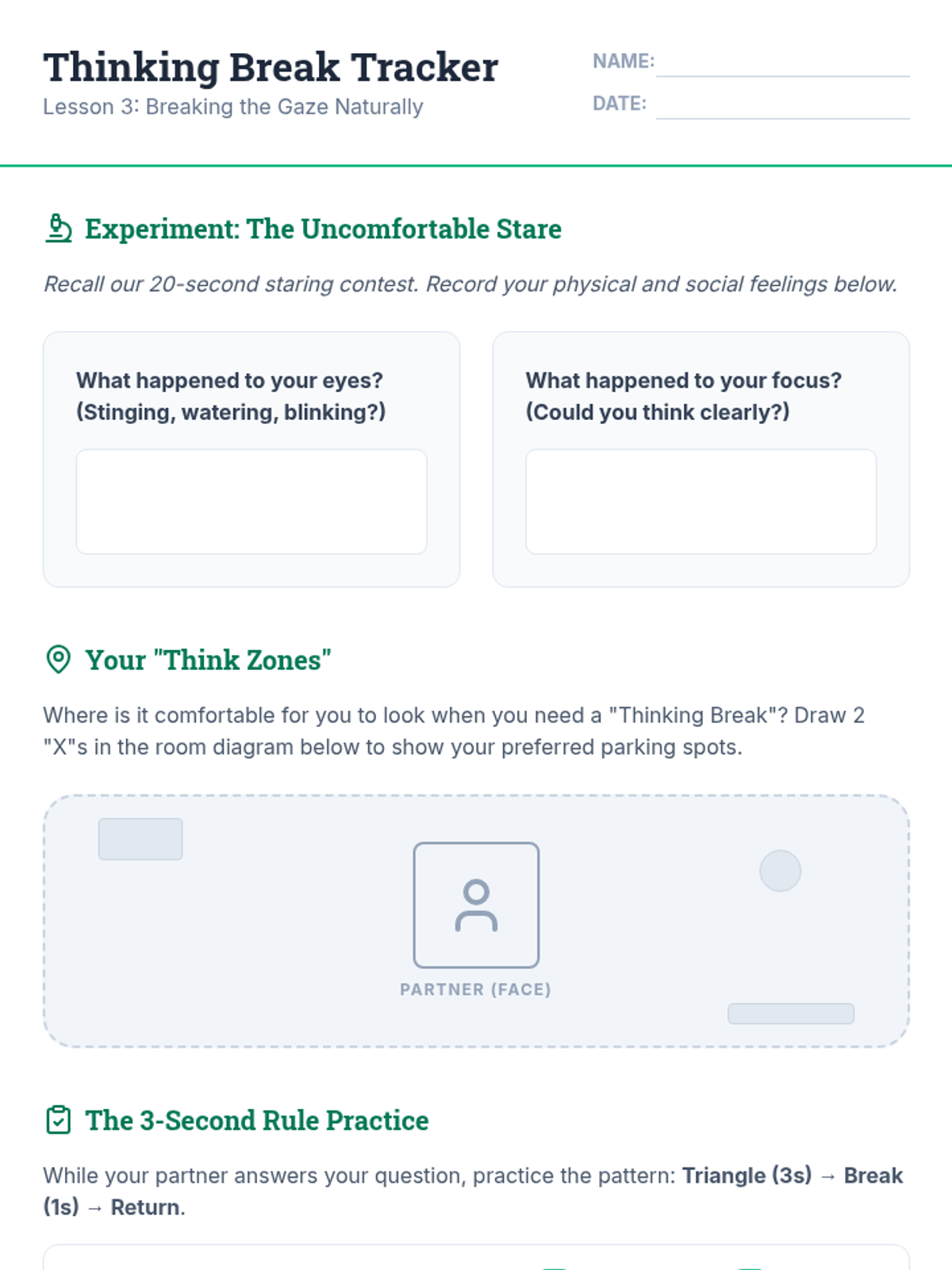 Thinking Break Tracker
Lesson 3: Breaking the Gaze Naturally

NAME: ____
DATE: ____

Experiment: The Uncomfortable Stare

Recall our 20-second staring contest. Record your physical and social feelings below.

What happened to your eyes? (Stinging, watering, blinking?)

What happened to your focus? (Could you think clearly?)

Your "Think Zones"

Where is it comfortable for you to look when you need a "Thinking Break"? Draw 2 "X"s in the room diagram below to show your preferred parking spots.

PARTNER (FACE)

The 3-Second Rule Practice

While your partner answers your question, practice the pattern: Triangle (3s) → Break (1s) → Return.